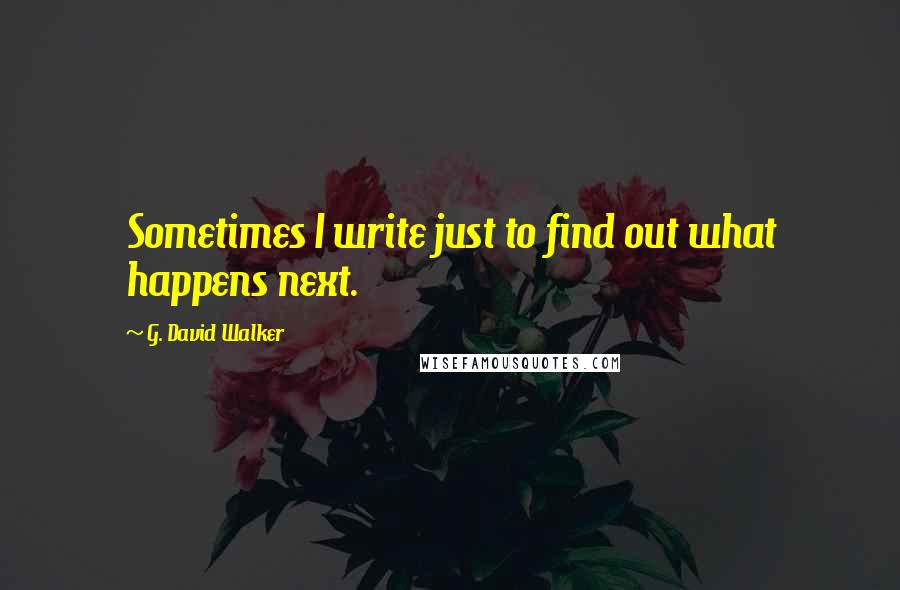 Sometimes I write just to find out what happens next.

~ G. David Walker

WISEFAMOUSQUOTES.COM